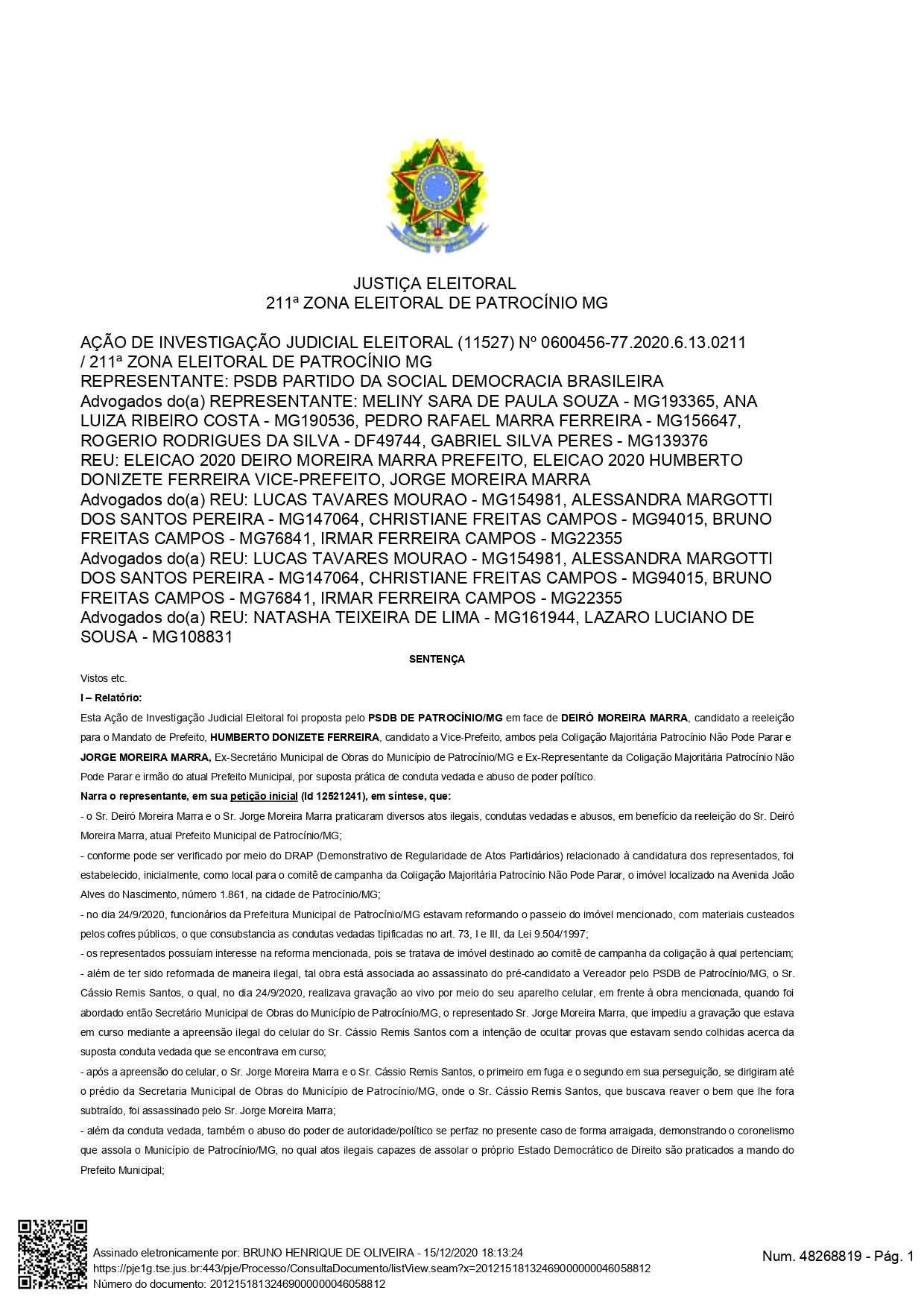 JUSTIÇA ELEITORAL
211ª ZONA ELEITORAL DE PATROCÍNIO MG

AÇÃO DE INVESTIGAÇÃO JUDICIAL ELEITORAL (11527) Nº 0600456-77.2020.6.13.0211 / 211ª ZONA ELEITORAL DE PATROCÍNIO MG
REPRESENTANTE: PSDB PARTIDO DA SOCIAL DEMOCRACIA BRASILEIRA
Advogados do(a) REPRESENTANTE: MELINY SARA DE PAULA SOUZA - MG193365, ANA LUIZA RIBEIRO COSTA - MG190536, PEDRO RAFAEL MARRA FERREIRA - MG156647, ROGERIO RODRIGUES DA SILVA - DF49744, GABRIEL SILVA PERES - MG139376
REU: ELEICAO 2020 DEIRO MOREIRA MARRA PREFEITO, ELEICAO 2020 HUMBERTO DONIZETE FERREIRA VICE-PREFEITO, JORGE MOREIRA MARRA
Advogados do(a) REU: LUCAS TAVARES MOURAO - MG154981, ALESSANDRA MARGOTTI DOS SANTOS PEREIRA - MG147064, CHRISTIANE FREITAS CAMPOS - MG94015, BRUNO FREITAS CAMPOS - MG76841, IRMAR FERREIRA CAMPOS - MG22355
Advogados do(a) REU: LUCAS TAVARES MOURAO - MG154981, ALESSANDRA MARGOTTI DOS SANTOS PEREIRA - MG147064, CHRISTIANE FREITAS CAMPOS - MG94015, BRUNO FREITAS CAMPOS - MG76841, IRMAR FERREIRA CAMPOS - MG22355
Advogados do(a) REU: NATASHA TEIXEIRA DE LIMA - MG161944, LAZARO LUCIANO DE SOUSA - MG108831

SENTENÇA

Vistos etc.

I – Relatório:

Esta Ação de Investigação Judicial Eleitoral foi proposta pelo PSDB DE PATROCÍNIO/MG em face de DEIRÓ MOREIRA MARRA, candidato a reeleição para o Mandato de Prefeito, HUMBERTO DONIZETE FERREIRA, candidato a Vice-Prefeito, ambos pela Coligação Majoritária Patrocínio Não Pode Parar e JORGE MOREIRA MARRA, Ex-Secretário Municipal de Obras do Município de Patrocínio/MG e Ex-Representante da Coligação Majoritária Patrocínio Não Pode Parar e irmão do atual Prefeito Municipal, por suposta prática de conduta vedada e abuso de poder político.

Narra o representante, em sua petição inicial (Id 12521241), em síntese, que:

- o Sr. Deiró Moreira Marra e o Sr. Jorge Moreira Marra praticaram diversos atos ilegais, condutas vedadas e abusos, em benefício da reeleição do Sr. Deiró Moreira Marra, atual Prefeito Municipal de Patrocínio/MG;

- conforme pode ser verificado por meio do DRAP (Demonstrativo de Regularidade de Atos Partidários) relacionado à candidatura dos representados, foi estabelecido, inicialmente, como local para o comitê de campanha da Coligação Majoritária Patrocínio Não Pode Parar, o imóvel localizado na Avenida João Alves do Nascimento, número 1.861, na cidade de Patrocínio/MG;

- no dia 24/9/2020, funcionários da Prefeitura Municipal de Patrocínio/MG estavam reformando o passeio do imóvel mencionado, com materiais custeados pelos cofres públicos, o que consubstancia as condutas vedadas tipificadas no art. 73, I e III, da Lei 9.504/1997;

- os representados possuíam interesse na reforma mencionada, pois se tratava de imóvel destinado ao comitê de campanha da coligação à qual pertenciam;

- além de ter sido reformada de maneira ilegal, tal obra está associada ao assassinato do pré-candidato a Vereador pelo PSDB de Patrocínio/MG, o Sr. Cássio Remis Santos, o qual, no dia 24/9/2020, realizava gravação ao vivo por meio do seu aparelho celular, em frente à obra mencionada, quando foi abordado então Secretário Municipal de Obras do Município de Patrocínio/MG, o representado Sr. Jorge Moreira Marra, que impediu a gravação que estava em curso mediante a apreensão ilegal do celular do Sr. Cássio Remis Santos com a intenção de ocultar provas que estavam sendo colhidas acerca da suposta conduta vedada que se encontrava em curso;

- após a apreensão do celular, o Sr. Jorge Moreira Marra e o Sr. Cássio Remis Santos, o primeiro em fuga e o segundo em sua perseguição, se dirigiram até o prédio da Secretaria Municipal de Obras do Município de Patrocínio/MG, onde o Sr. Cássio Remis Santos, que buscava reaver o bem que lhe fora subtraído, foi assassinado pelo Sr. Jorge Moreira Marra;

- além da conduta vedada, também o abuso do poder de autoridade/político se perfaz no presente caso de forma arraigada, demonstrando o coronelismo que assola o Município de Patrocínio/MG, no qual atos ilegais capazes de assolar o próprio Estado Democrático de Direito são praticados a mando do Prefeito Municipal;

Assinado eletronicamente por: BRUNO HENRIQUE DE OLIVEIRA - 15/12/2020 18:13:24
https://pje1g.tse.jus.br:443/pje/Processo/ConsultaDocumento/listView.seam?x=20121518132469000000046058812
Número do documento: 20121518132469000000046058812

Num. 48268819 - Pág. 1